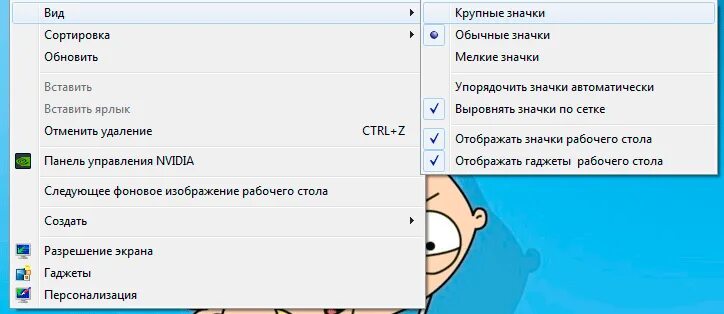 Вид
Сортировка
Обновить

Вставить
Вставить ярлык
Отменить удаление CTRL+Z

Панель управления NVIDIA

Следующее фоновое изображение рабочего стола

Создать

Разрешение экрана
Гаджеты
Персонализация

Крупные значки
Обычные значки
Мелкие значки

Упорядочить значки автоматически
Выровнять значки по сетке

Отображать значки рабочего стола
Отображать гаджеты рабочего стола